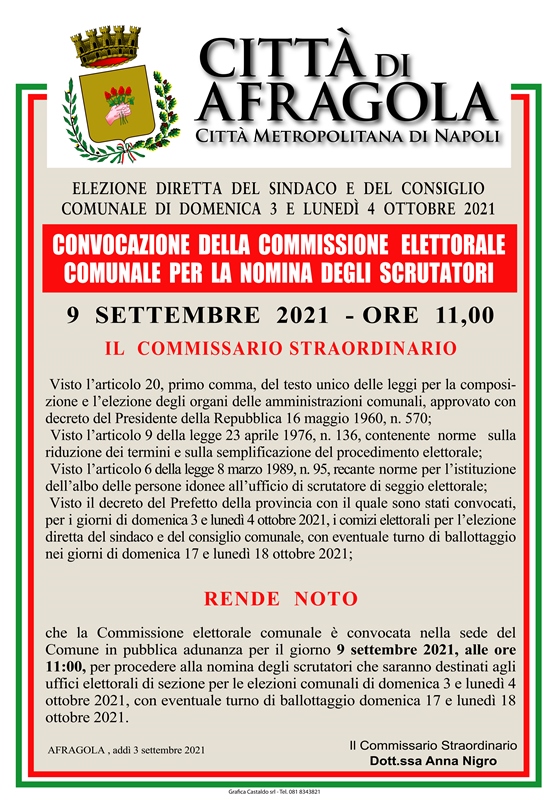 CITTÀ DI AFRAGOLA
CITTÀ METROPOLITANA DI NAPOLI

ELEZIONE DIRETTA DEL SINDACO E DEL CONSIGLIO COMUNALE DI DOMENICA 3 E LUNEDÌ 4 OTTOBRE 2021

CONVOCAZIONE DELLA COMMISSIONE ELETTORALE COMUNALE PER LA NOMINA DEGLI SCRUTATORI

9 SETTEMBRE 2021 - ORE 11,00

IL COMMISSARIO STRAORDINARIO

Visto l'articolo 20, primo comma, del testo unico delle leggi per la composizione e l'elezione degli organi delle amministrazioni comunali, approvato con decreto del Presidente della Repubblica 16 maggio 1960, n. 570;
Visto l'articolo 9 della legge 23 aprile 1976, n. 136, contenente norme sulla riduzione dei termini e sulla semplificazione del procedimento elettorale;
Visto l'articolo 6 della legge 8 marzo 1989, n. 95, recante norme per l'istituzione dell'albo delle persone idonee all'ufficio di scrutatore di seggio elettorale;
Visto il decreto del Prefetto della provincia con il quale sono stati convocati, per i giorni di domenica 3 e lunedì 4 ottobre 2021, i comizi elettorali per l'elezione diretta del sindaco e del consiglio comunale, con eventuale turno di ballottaggio nei giorni di domenica 17 e lunedì 18 ottobre 2021;

RENDE NOTO

che la Commissione elettorale comunale è convocata nella sede del Comune in pubblica adunanza per il giorno 9 settembre 2021, alle ore 11:00, per procedere alla nomina degli scrutatori che saranno destinati agli uffici elettorali di sezione per le elezioni comunali di domenica 3 e lunedì 4 ottobre 2021, con eventuale turno di ballottaggio domenica 17 e lunedì 18 ottobre 2021.

AFRAGOLA , addì 3 settembre 2021

Il Commissario Straordinario
Dott.ssa Anna Nigro

Grafica Castaldo srl - Tel. 081 8343821